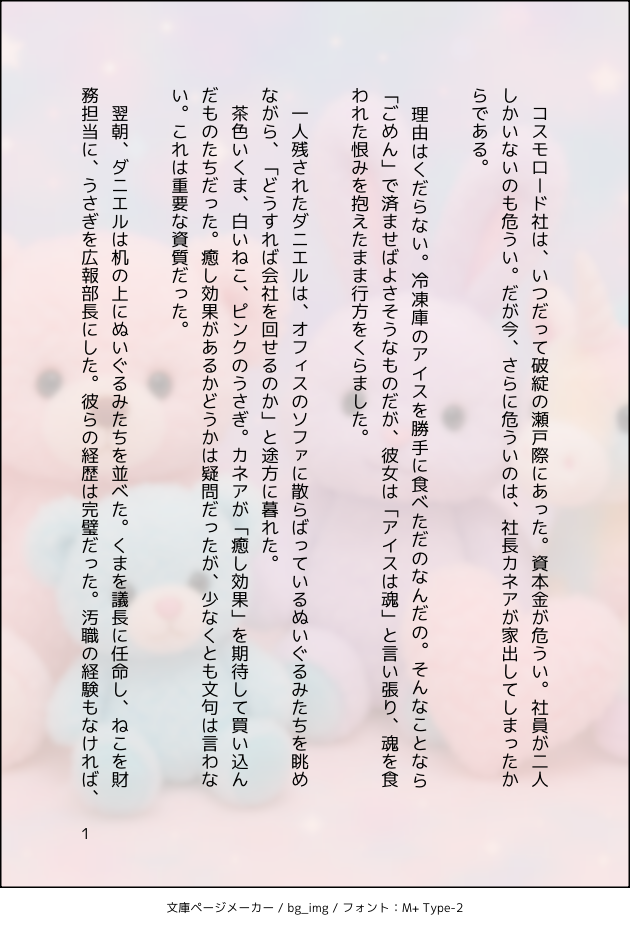 コスモロード社は、いつだって破綻の瀬戸際にあった。資本金が危うい。社員が二人しかいないのも危うい。だが今、さらに危ういのは、社長カネアが家出してしまったからである。

理由はくだらない。冷凍庫のアイスを勝手に食べただのなんだの。そんなことなら「ごめん」で済ませばよさそうなものだが、彼女は「アイスは魂」と言い張り、魂を食われた恨みを抱えたまま行方をくらました。

一人残されたダニエルは、オフィスのソファに散らばっているぬいぐるみたちを眺めながら、「どうすれば会社を回せるのか」と途方に暮れた。

茶色いくま、白いねこ、ピンクのうさぎ。カネアが「癒し効果」を期待して買い込んだものたちだった。癒し効果があるかどうかは疑問だったが、少なくとも文句は言わない。これは重要な資質だった。

翌朝、ダニエルは机の上にぬいぐるみたちを並べた。くまを議長に任命し、ねこを財務担当に、うさぎを広報部長にした。彼らの経歴は完璧だった。汚職の経験もなければ、

1

文庫ページメーカー / bg_img / フォント：M+ Type-2